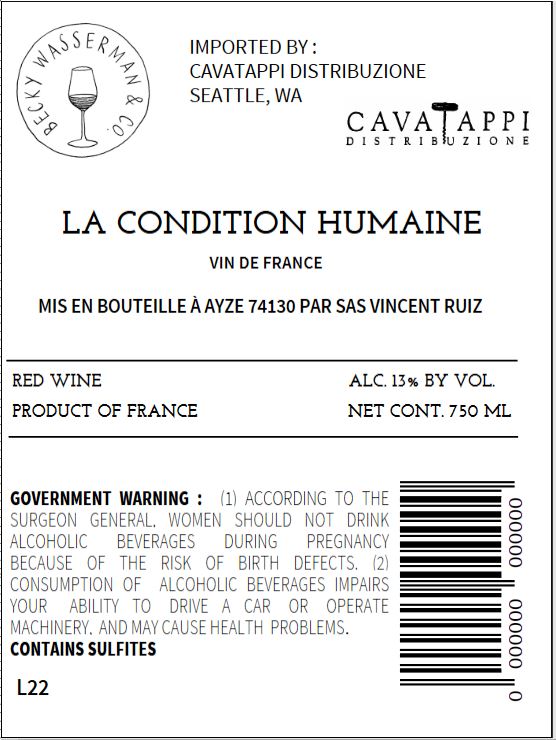 BECKY WASSERMAN & CO.

IMPORTED BY :
CAVATAPPI DISTRIBUZIONE
SEATTLE, WA

CAVATAPPI
DISTRIBUZIONE

LA CONDITION HUMAINE

VIN DE FRANCE

MIS EN BOUTEILLE À AYZE 74130 PAR SAS VINCENT RUIZ

RED WINE
PRODUCT OF FRANCE

ALC. 13% BY VOL.
NET CONT. 750 ML

GOVERNMENT WARNING : (1) ACCORDING TO THE SURGEON GENERAL, WOMEN SHOULD NOT DRINK ALCOHOLIC BEVERAGES DURING PREGNANCY BECAUSE OF THE RISK OF BIRTH DEFECTS. (2) CONSUMPTION OF ALCOHOLIC BEVERAGES IMPAIRS YOUR ABILITY TO DRIVE A CAR OR OPERATE MACHINERY, AND MAY CAUSE HEALTH PROBLEMS.
CONTAINS SULFITES

L22

0 000000 000000